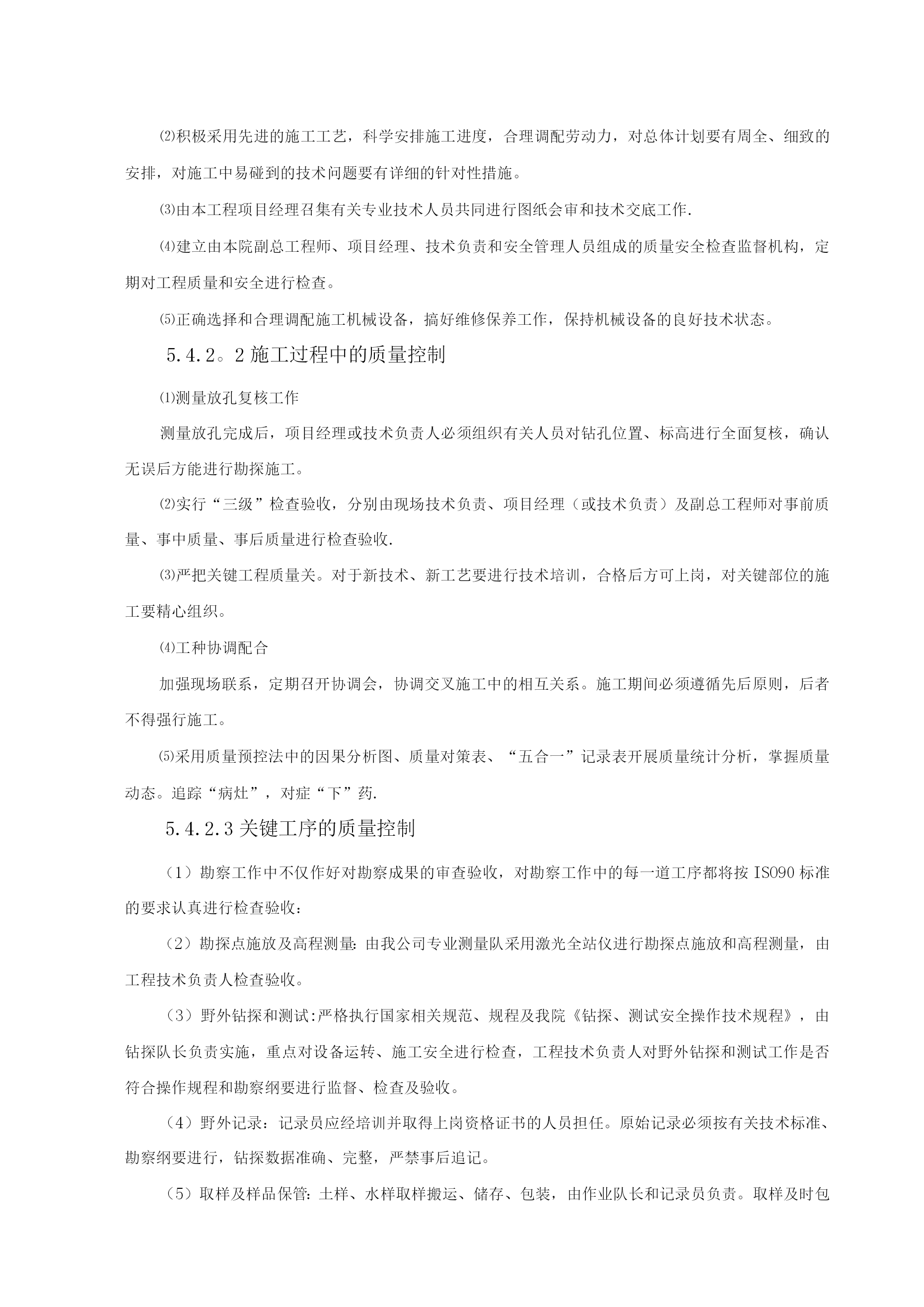 ⑵积极采用先进的施工工艺，科学安排施工进度，合理调配劳动力，对总体计划要有周全、细致的安排，对施工中易碰到的技术问题要有详细的针对性措施。

⑶由本工程项目经理召集有关专业技术人员共同进行图纸会审和技术交底工作.

⑷建立由本院副总工程师、项目经理、技术负责和安全管理人员组成的质量安全检查监督机构，定期对工程质量和安全进行检查。

⑸正确选择和合理调配施工机械设备，搞好维修保养工作，保持机械设备的良好技术状态。

5.4.2。2 施工过程中的质量控制

⑴测量放孔复核工作

测量放孔完成后，项目经理或技术负责人必须组织有关人员对钻孔位置、标高进行全面复核，确认无误后方能进行勘探施工。

⑵实行“三级”检查验收，分别由现场技术负责、项目经理（或技术负责）及副总工程师对事前质量、事中质量、事后质量进行检查验收.

⑶严把关键工程质量关。对于新技术、新工艺要进行技术培训，合格后方可上岗，对关键部位的施工要精心组织。

⑷工种协调配合

加强现场联系，定期召开协调会，协调交叉施工中的相互关系。施工期间必须遵循先后原则，后者不得强行施工。

⑸采用质量预控法中的因果分析图、质量对策表、“五合一”记录表开展质量统计分析，掌握质量动态。追踪“病灶”，对症“下”药.

5.4.2.3 关键工序的质量控制

（1）勘察工作中不仅作好对勘察成果的审查验收，对勘察工作中的每一道工序都将按 ISO90 标准的要求认真进行检查验收：

（2）勘探点施放及高程测量：由我公司专业测量队采用激光全站仪进行勘探点施放和高程测量，由工程技术负责人检查验收。

（3）野外钻探和测试:严格执行国家相关规范、规程及我院《钻探、测试安全操作技术规程》，由钻探队长负责实施，重点对设备运转、施工安全进行检查，工程技术负责人对野外钻探和测试工作是否符合操作规程和勘察纲要进行监督、检查及验收。

（4）野外记录：记录员应经培训并取得上岗资格证书的人员担任。原始记录必须按有关技术标准、勘察纲要进行，钻探数据准确、完整，严禁事后追记。

（5）取样及样品保管：土样、水样取样搬运、储存、包装，由作业队长和记录员负责。取样及时包